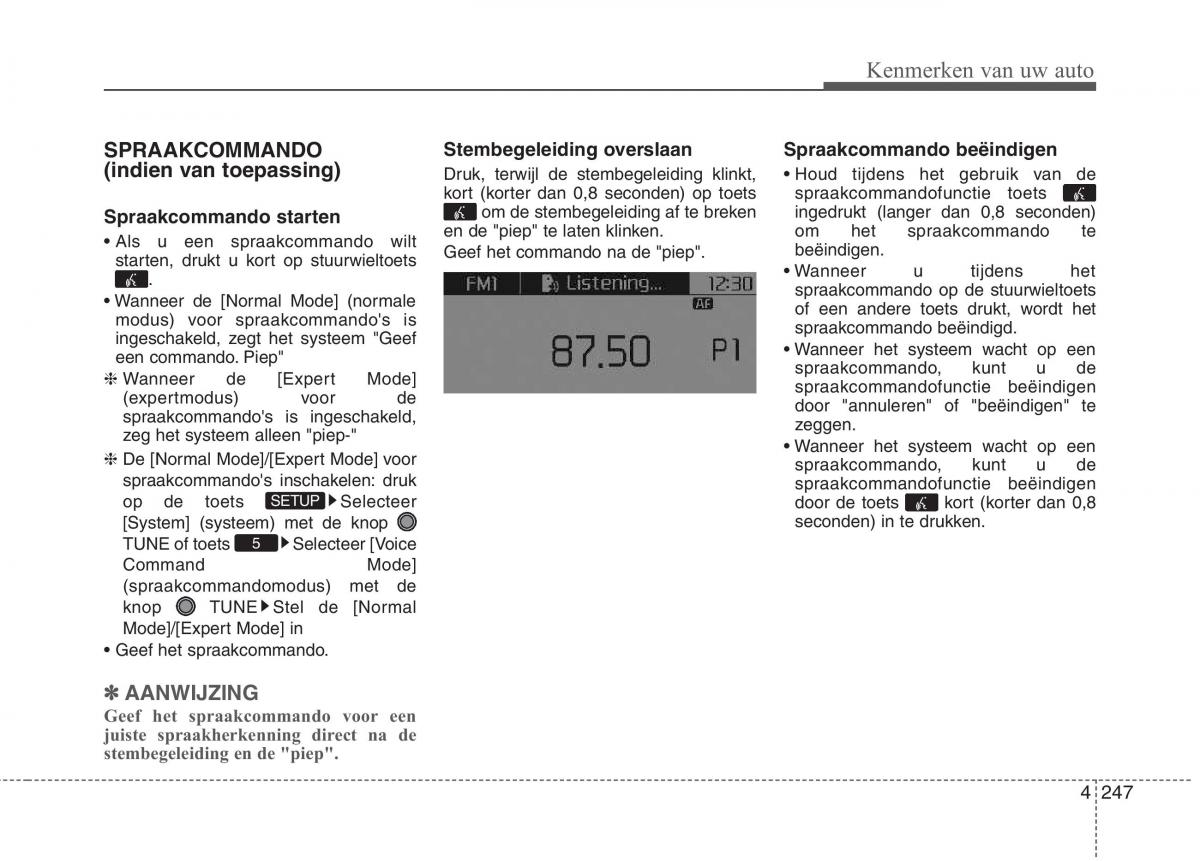 Kenmerken van uw auto

SPRAAKCOMMANDO (indien van toepassing)

Spraakcommando starten

• Als u een spraakcommando wilt starten, drukt u kort op stuurwieltoets .

• Wanneer de [Normal Mode] (normale modus) voor spraakcommando's is ingeschakeld, zegt het systeem "Geef een commando. Piep"

❈ Wanneer de [Expert Mode] (expertmodus) voor de spraakcommando's is ingeschakeld, zeg het systeem alleen "piep-"

❈ De [Normal Mode]/[Expert Mode] voor spraakcommando's inschakelen: druk op de toets SETUP ▶ Selecteer [System] (systeem) met de knop TUNE of toets 5 ▶ Selecteer [Voice Command Mode] (spraakcommandomodus) met de knop TUNE ▶ Stel de [Normal Mode]/[Expert Mode] in

• Geef het spraakcommando.

✽ AANWIJZING

Geef het spraakcommando voor een juiste spraakherkenning direct na de stembegeleiding en de "piep".

Stembegeleiding overslaan

Druk, terwijl de stembegeleiding klinkt, kort (korter dan 0,8 seconden) op toets om de stembegeleiding af te breken en de "piep" te laten klinken.

Geef het commando na de "piep".

FM1 Listening... 12:30
AF
87.50 P1

Spraakcommando beëindigen

• Houd tijdens het gebruik van de spraakcommandofunctie toets ingedrukt (langer dan 0,8 seconden) om het spraakcommando te beëindigen.

• Wanneer u tijdens het spraakcommando op de stuurwieltoets of een andere toets drukt, wordt het spraakcommando beëindigd.

• Wanneer het systeem wacht op een spraakcommando, kunt u de spraakcommandofunctie beëindigen door "annuleren" of "beëindigen" te zeggen.

• Wanneer het systeem wacht op een spraakcommando, kunt u de spraakcommandofunctie beëindigen door de toets kort (korter dan 0,8 seconden) in te drukken.

4 247